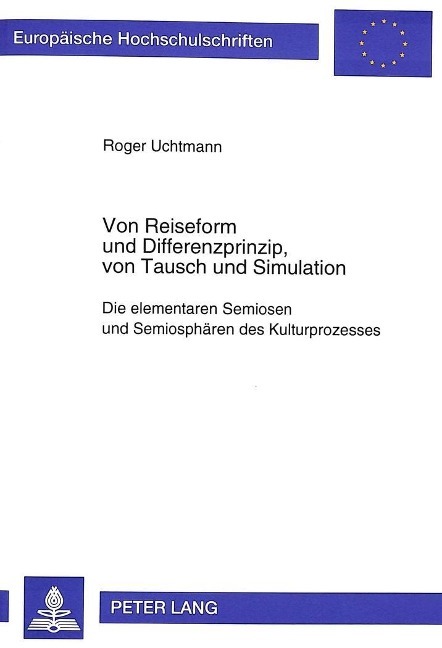 Europäische Hochschulschriften

Roger Uchtmann

Von Reiseform
und Differenzprinzip,
von Tausch und Simulation

Die elementaren Semiosen
und Semiosphären des Kulturprozesses

PETER LANG